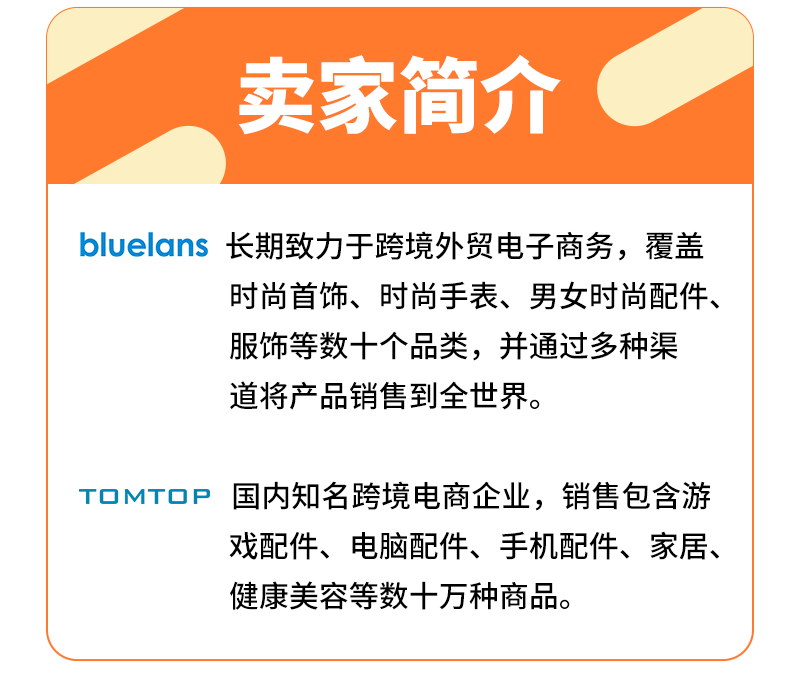 卖家简介

bluelans 长期致力于跨境外贸电子商务，覆盖时尚首饰、时尚手表、男女时尚配件、服饰等数十个品类，并通过多种渠道将产品销售到全世界。

TOMTOP 国内知名跨境电商企业，销售包含游戏配件、电脑配件、手机配件、家居、健康美容等数十万种商品。